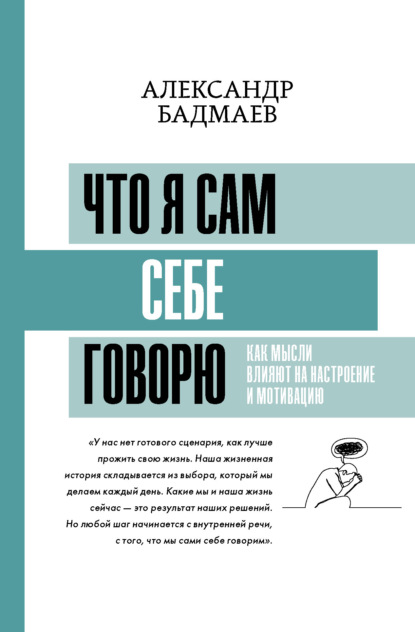 АЛЕКСАНДР БАДМАЕВ

ЧТО Я САМ СЕБЕ ГОВОРЮ

КАК МЫСЛИ ВЛИЯЮТ НА НАСТРОЕНИЕ И МОТИВАЦИЮ

«У нас нет готового сценария, как лучше прожить свою жизнь. Наша жизненная история складывается из выбора, который мы делаем каждый день. Какие мы и наша жизнь сейчас — это результат наших решений. Но любой шаг начинается с внутренней речи, с того, что мы сами себе говорим».